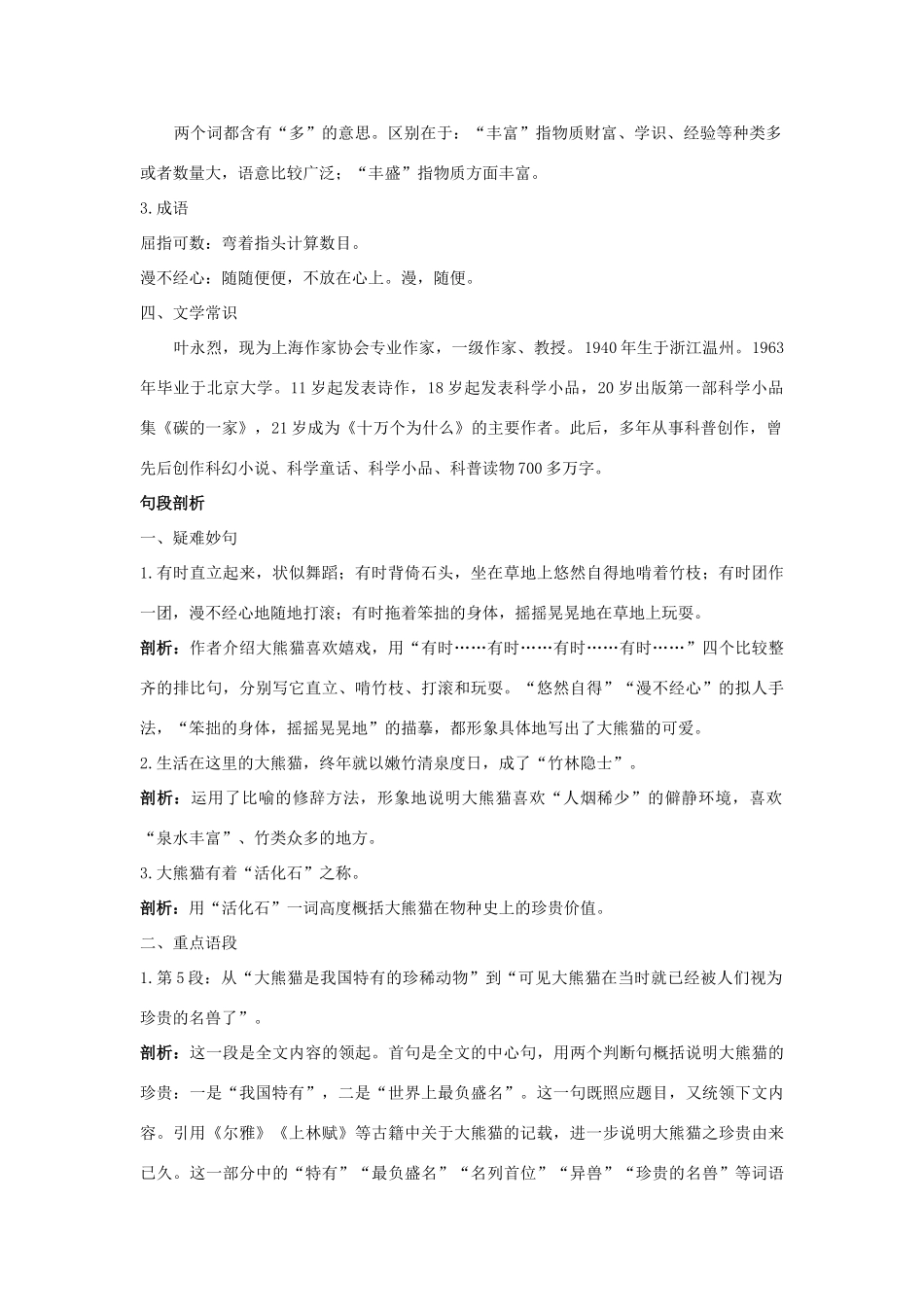 两个词都含有“多”的意思。区别在于：“丰富”指物质财富、学识、经验等种类多或者数量大，语意比较广泛；“丰盛”指物质方面丰富。

3.成语

屈指可数：弯着指头计算数目。

漫不经心：随随便便，不放在心上。漫，随便。

四、文学常识

叶永烈，现为上海作家协会专业作家，一级作家、教授。1940年生于浙江温州。1963年毕业于北京大学。11岁起发表诗作，18岁起发表科学小品，20岁出版第一部科学小品集《碳的一家》，21岁成为《十万个为什么》的主要作者。此后，多年从事科普创作，曾先后创作科幻小说、科学童话、科学小品、科普读物700多万字。

句段剖析

一、疑难妙句

1.有时直立起来，状似舞蹈；有时背倚石头，坐在草地上悠然自得地啃着竹枝；有时团作一团，漫不经心地随地打滚；有时拖着笨拙的身体，摇摇晃晃地在草地上玩耍。

剖析：作者介绍大熊猫喜欢嬉戏，用“有时……有时……有时……有时……”四个比较整齐的排比句，分别写它直立、啃竹枝、打滚和玩耍。“悠然自得”“漫不经心”的拟人手法，“笨拙的身体，摇摇晃晃地”的描摹，都形象具体地写出了大熊猫的可爱。

2.生活在这里的大熊猫，终年就以嫩竹清泉度日，成了“竹林隐士”。

剖析：运用了比喻的修辞方法，形象地说明大熊猫喜欢“人烟稀少”的僻静环境，喜欢“泉水丰富”、竹类众多的地方。

3.大熊猫有着“活化石”之称。

剖析：用“活化石”一词高度概括大熊猫在物种史上的珍贵价值。

二、重点语段

1.第5段：从“大熊猫是我国特有的珍稀动物”到“可见大熊猫在当时就已经被人们视为珍贵的名兽了”。

剖析：这一段是全文内容的领起。首句是全文的中心句，用两个判断句概括说明大熊猫的珍贵：一是“我国特有”，二是“世界上最负盛名”。这一句既照应题目，又统领下文内容。引用《尔雅》《上林赋》等古籍中关于大熊猫的记载，进一步说明大熊猫之珍贵由来已久。这一部分中的“特有”“最负盛名”“名列首位”“异兽”“珍贵的名兽”等词语